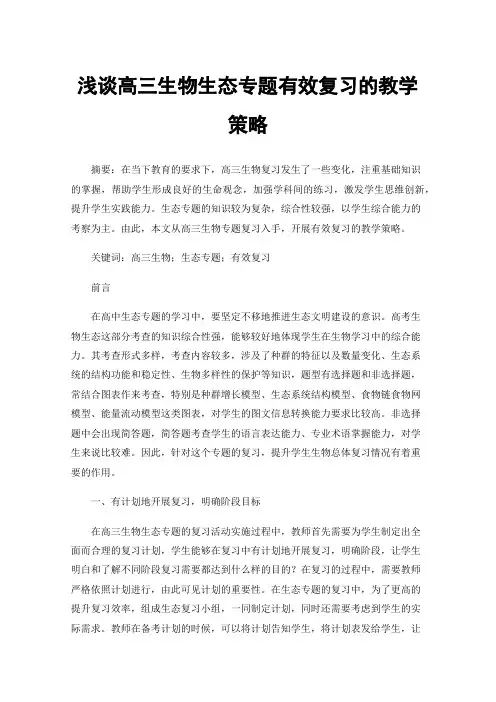 浅谈高三生物生态专题有效复习的教学策略

摘要：在当下教育的要求下，高三生物复习发生了一些变化，注重基础知识的掌握，帮助学生形成良好的生命观念，加强学科间的练习，激发学生思维创新，提升学生实践能力。生态专题的知识较为复杂，综合性较强，以学生综合能力的考察为主。由此，本文从高三生物专题复习入手，开展有效复习的教学策略。

关键词：高三生物；生态专题；有效复习

前言

在高中生态专题的学习中，要坚定不移地推进生态文明建设的意识。高考生物生态这部分考查的知识综合性强，能够较好地体现学生在生物学习中的综合能力。其考查形式多样，考查内容较多，涉及了种群的特征以及数量变化、生态系统的结构功能和稳定性、生物多样性的保护等知识，题型有选择题和非选择题，常结合图表作来考查，特别是种群增长模型、生态系统结构模型、食物链食物网模型、能量流动模型这类图表，对学生的图文信息转换能力要求比较高。非选择题中会出现简答题，简答题考查学生的语言表达能力、专业术语掌握能力，对学生来说比较难。因此，针对这个专题的复习，提升学生生物总体复习情况有着重要的作用。

一、有计划地开展复习，明确阶段目标

在高三生物生态专题的复习活动实施过程中，教师首先需要为学生制定出全面而合理的复习计划，学生能够在复习中有计划地开展复习，明确阶段，让学生明白和了解不同阶段复习需要都达到什么样的目的？在复习的过程中，需要教师严格依照计划进行，由此可见计划的重要性。在生态专题的复习中，为了更高的提升复习效率，组成生态复习小组，一同制定计划，同时还需要考虑到学生的实际需求。教师在备考计划的时候，可以将计划告知学生，将计划表发给学生，让